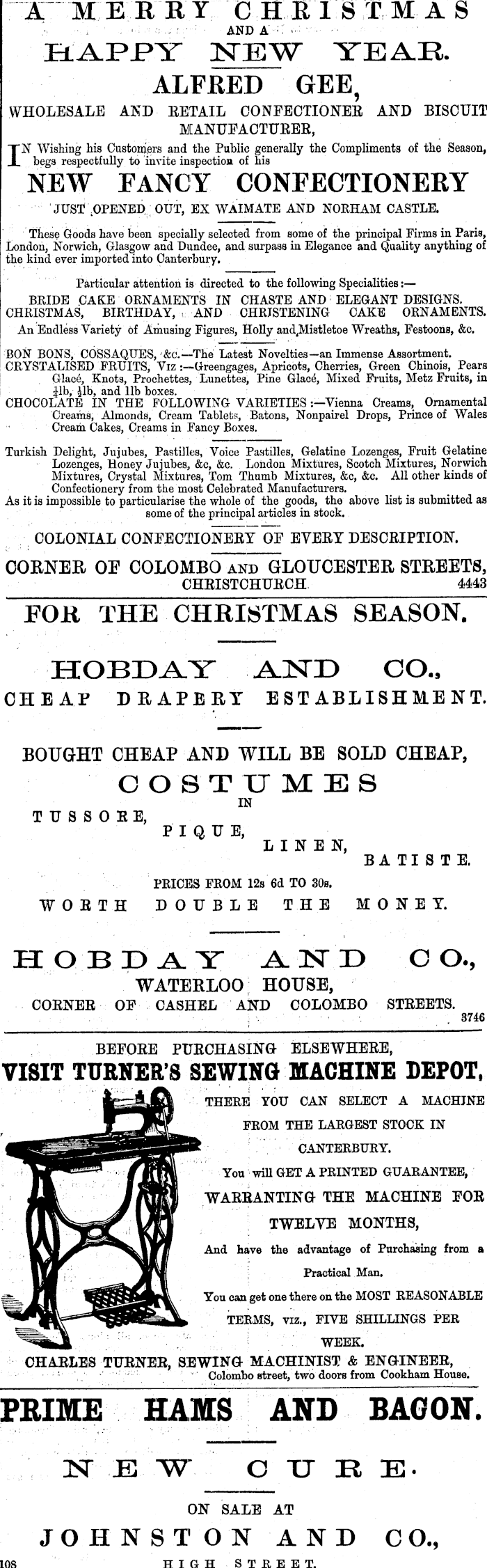 A MERRY CHRISTMAS
AND A
HAPPY NEW YEAR.
ALFRED GEE,
WHOLESALE AND RETAIL CONFECTIONER AND BISCUIT MANUFACTURER,

IN Wishing his Customers and the Public generally the Compliments of the Season, begs respectfully to invite inspection of his

NEW FANCY CONFECTIONERY
JUST OPENED OUT, EX WAIMATE AND NORHAM CASTLE.

These Goods have been specially selected from some of the principal Firms in Paris, London, Norwich, Glasgow and Dundee, and surpass in Elegance and Quality anything of the kind ever imported into Canterbury.

Particular attention is directed to the following Specialities:—
BRIDE CAKE ORNAMENTS IN CHASTE AND ELEGANT DESIGNS.
CHRISTMAS, BIRTHDAY, AND CHRISTENING CAKE ORNAMENTS.
An Endless Variety of Amusing Figures, Holly and Mistletoe Wreaths, Festoons, &c.

BON BONS, COSSAQUES, &c.—The Latest Novelties—an Immense Assortment.
CRYSTALISED FRUITS, Viz:—Greengages, Apricots, Cherries, Green Chinois, Pears Glacé, Knots, Prochettes, Lunettes, Pine Glacé, Mixed Fruits, Metz Fruits, in $\frac{1}{4}$lb, $\frac{1}{2}$lb, and 1lb boxes.
CHOCOLATE IN THE FOLLOWING VARIETIES:—Vienna Creams, Ornamental Creams, Almonds, Cream Tablets, Batons, Nonpairel Drops, Prince of Wales Cream Cakes, Creams in Fancy Boxes.

Turkish Delight, Jujubes, Pastilles, Voice Pastilles, Gelatine Lozenges, Fruit Gelatine Lozenges, Honey Jujubes, &c, &c. London Mixtures, Scotch Mixtures, Norwich Mixtures, Crystal Mixtures, Tom Thumb Mixtures, &c, &c. All other kinds of Confectionery from the most Celebrated Manufacturers.
As it is impossible to particularise the whole of the goods, the above list is submitted as some of the principal articles in stock.

COLONIAL CONFECTIONERY OF EVERY DESCRIPTION.
CORNER OF COLOMBO AND GLOUCESTER STREETS, CHRISTCHURCH. 4443

FOR THE CHRISTMAS SEASON.

HOBDAY AND CO.,
CHEAP DRAPERY ESTABLISHMENT.

BOUGHT CHEAP AND WILL BE SOLD CHEAP,
COSTUMES
IN
TUSSORE,
PIQUE,
LINEN,
BATISTE.
PRICES FROM 12s 6d TO 30s.
WORTH DOUBLE THE MONEY.

HOBDAY AND CO.,
WATERLOO HOUSE,
CORNER OF CASHEL AND COLOMBO STREETS.
3746

BEFORE PURCHASING ELSEWHERE,
VISIT TURNER'S SEWING MACHINE DEPOT,
THERE YOU CAN SELECT A MACHINE FROM THE LARGEST STOCK IN CANTERBURY.
You will GET A PRINTED GUARANTEE,
WARRANTING THE MACHINE FOR TWELVE MONTHS,
And have the advantage of Purchasing from a Practical Man.
You can get one there on the MOST REASONABLE TERMS, viz., FIVE SHILLINGS PER WEEK.
CHARLES TURNER, SEWING MACHINIST & ENGINEER,
Colombo street, two doors from Cookham House.

PRIME HAMS AND BACON.

NEW CURE.

ON SALE AT
JOHNSTON AND CO.,
108 HIGH STREET.